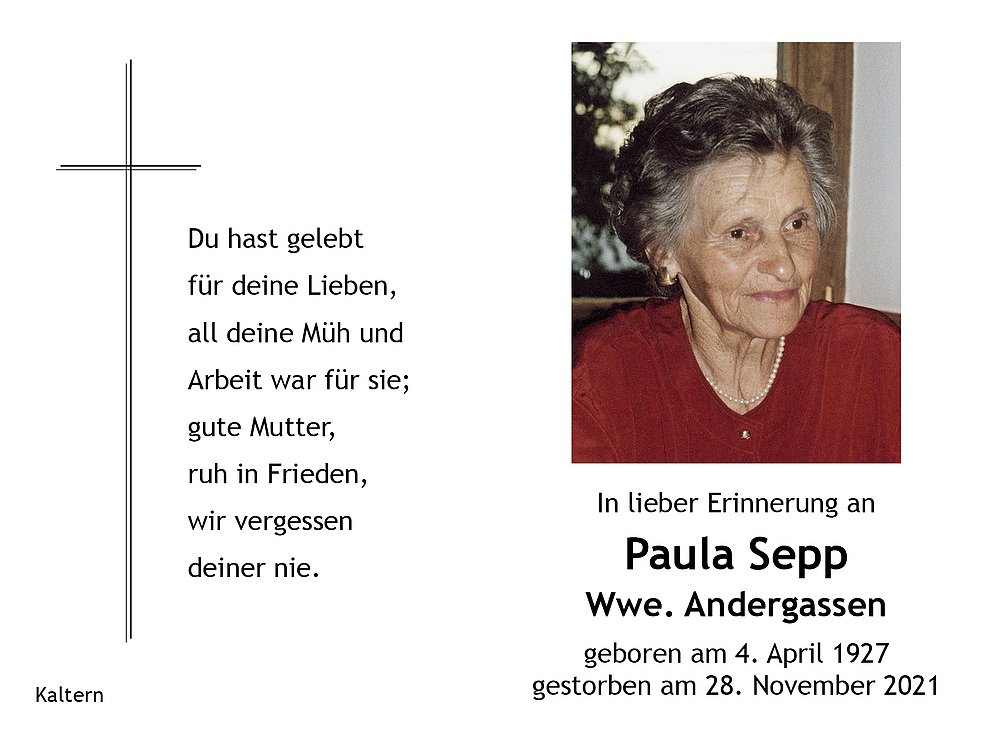 Du hast gelebt
für deine Lieben,
all deine Müh und
Arbeit war für sie;
gute Mutter,
ruh in Frieden,
wir vergessen
deiner nie.

Kaltern

In lieber Erinnerung an

Paula Sepp
Wwe. Andergassen

geboren am 4. April 1927
gestorben am 28. November 2021